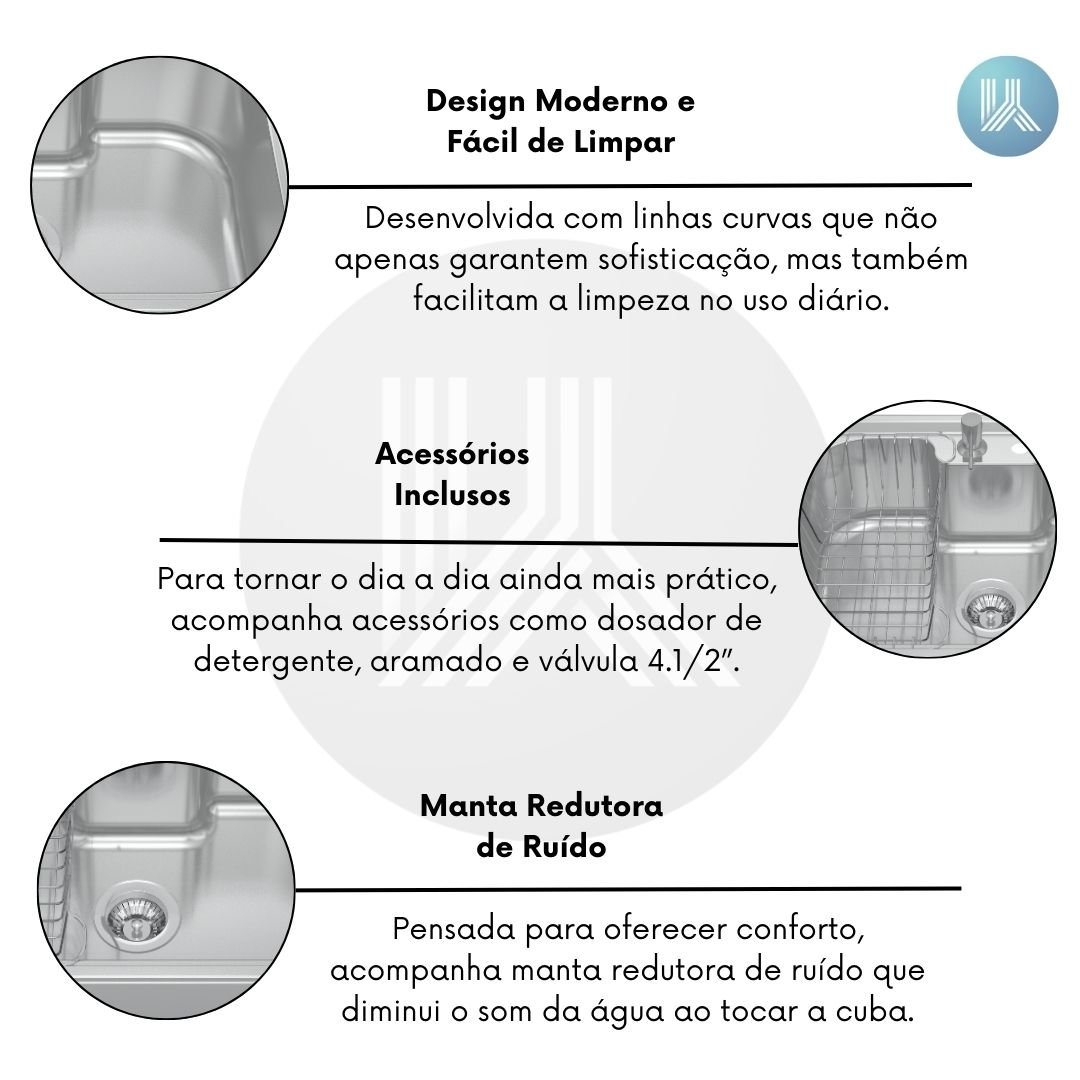 Design Moderno e
Fácil de Limpar

Desenvolvida com linhas curvas que não apenas garantem sofisticação, mas também facilitam a limpeza no uso diário.

Acessórios
Inclusos

Para tornar o dia a dia ainda mais prático, acompanha acessórios como dosador de detergente, aramado e válvula 4.1/2".

Manta Redutora
de Ruído

Pensada para oferecer conforto, acompanha manta redutora de ruído que diminui o som da água ao tocar a cuba.